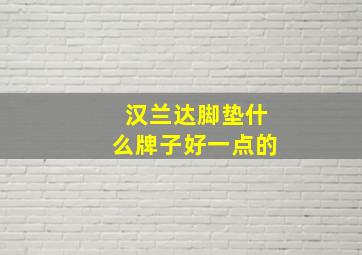 汉兰达脚垫什么牌子好一点的